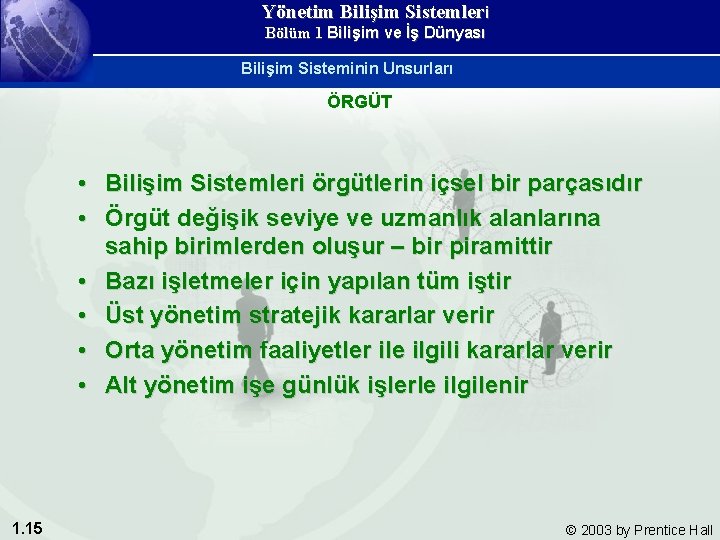 Yönetim Bilişim Sistemleri
Bölüm 1 Bilişim ve İş Dünyası

Bilişim Sisteminin Unsurları

ÖRGÜT

• Bilişim Sistemleri örgütlerin içsel bir parçasıdır
• Örgüt değişik seviye ve uzmanlık alanlarına sahip birimlerden oluşur – bir piramittir
• Bazı işletmeler için yapılan tüm iştir
• Üst yönetim stratejik kararlar verir
• Orta yönetim faaliyetler ile ilgili kararlar verir
• Alt yönetim işe günlük işlerle ilgilenir

1.15

© 2003 by Prentice Hall